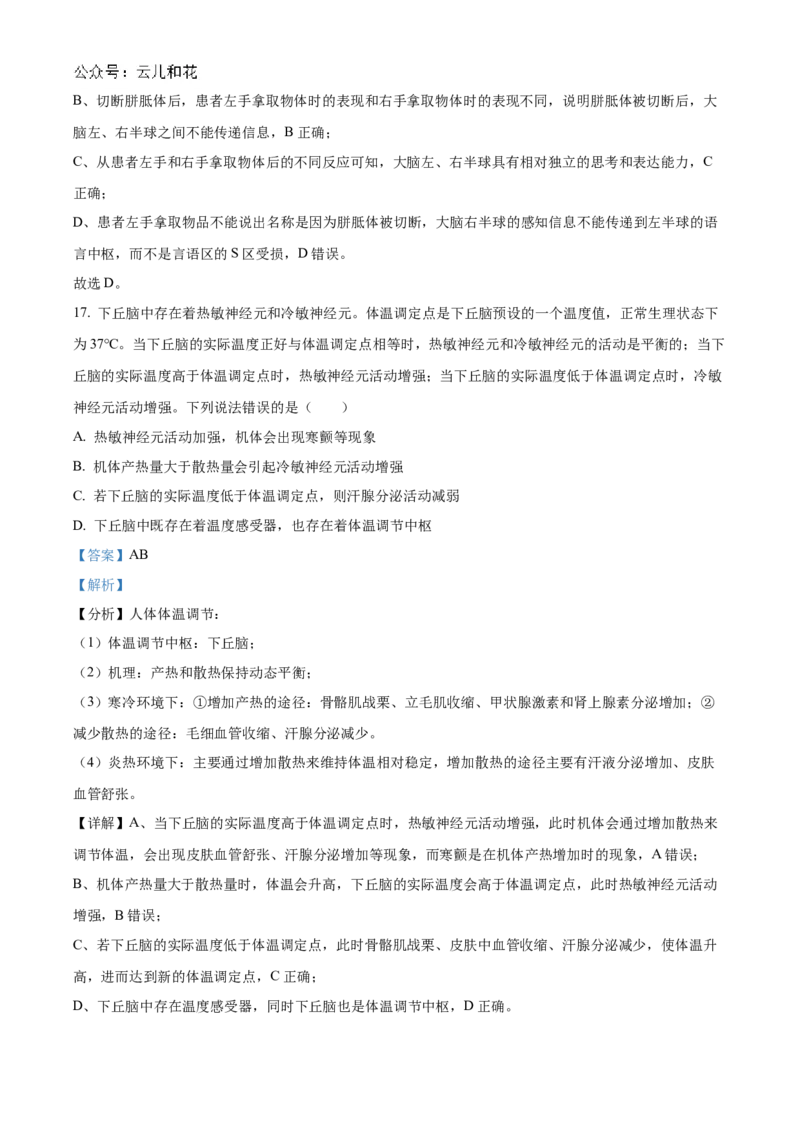 公众号：云儿和花

B、切断胼胝体后，患者左手拿取物体时的表现和右手拿取物体时的表现不同，说明胼胝体被切断后，大脑左、右半球之间不能传递信息，B 正确；

C、从患者左手和右手拿取物体后的不同反应可知，大脑左、右半球具有相对独立的思考和表达能力，C 正确；

D、患者左手拿取物品不能说出名称是因为胼胝体被切断，大脑右半球的感知信息不能传递到左半球的语言中枢，而不是言语区的 S 区受损，D 错误。

故选 D。

17. 下丘脑中存在着热敏神经元和冷敏神经元。体温调定点是下丘脑预设的一个温度值，正常生理状态下为 37℃。当下丘脑的实际温度正好与体温调定点相等时，热敏神经元和冷敏神经元的活动是平衡的；当下丘脑的实际温度高于体温调定点时，热敏神经元活动增强；当下丘脑的实际温度低于体温调定点时，冷敏神经元活动增强。下列说法错误的是（　　）

A. 热敏神经元活动加强，机体会出现寒颤等现象

B. 机体产热量大于散热量会引起冷敏神经元活动增强

C. 若下丘脑的实际温度低于体温调定点，则汗腺分泌活动减弱

D. 下丘脑中既存在着温度感受器，也存在着体温调节中枢

【答案】AB

【解析】

【分析】人体体温调节：

（1）体温调节中枢：下丘脑；

（2）机理：产热和散热保持动态平衡；

（3）寒冷环境下：①增加产热的途径：骨骼肌战栗、立毛肌收缩、甲状腺激素和肾上腺素分泌增加；②减少散热的途径：毛细血管收缩、汗腺分泌减少。

（4）炎热环境下：主要通过增加散热来维持体温相对稳定，增加散热的途径主要有汗液分泌增加、皮肤血管舒张。

【详解】A、当下丘脑的实际温度高于体温调定点时，热敏神经元活动增强，此时机体会通过增加散热来调节体温，会出现皮肤血管舒张、汗腺分泌增加等现象，而寒颤是在机体产热增加时的现象，A 错误；

B、机体产热量大于散热量时，体温会升高，下丘脑的实际温度会高于体温调定点，此时热敏神经元活动增强，B 错误；

C、若下丘脑的实际温度低于体温调定点，此时骨骼肌战栗、皮肤中血管收缩、汗腺分泌减少，使体温升高，进而达到新的体温调定点，C 正确；

D、下丘脑中存在温度感受器，同时下丘脑也是体温调节中枢，D 正确。